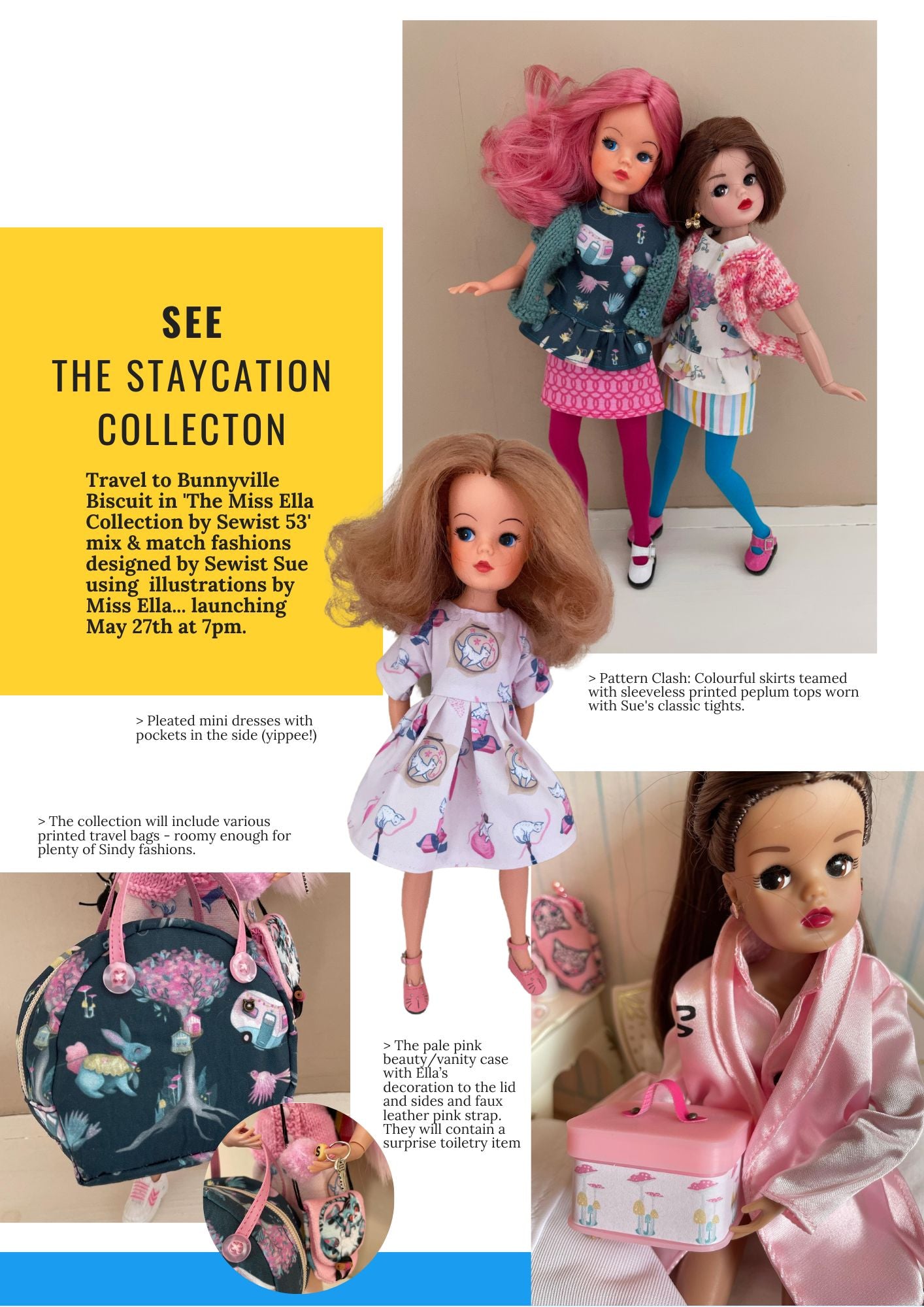 SEE
THE STAYCATION
COLLECTON

Travel to Bunnyville Biscuit in 'The Miss Ella Collection by Sewist 53' mix & match fashions designed by Sewist Sue using illustrations by Miss Ella... launching May 27th at 7pm.

> Pattern Clash: Colourful skirts teamed with sleeveless printed peplum tops worn with Sue's classic tights.

> Pleated mini dresses with pockets in the side (yippee!)

> The collection will include various printed travel bags - roomy enough for plenty of Sindy fashions.

> The pale pink beauty/vanity case with Ella's decoration to the lid and sides and faux leather pink strap. They will contain a surprise toiletry item